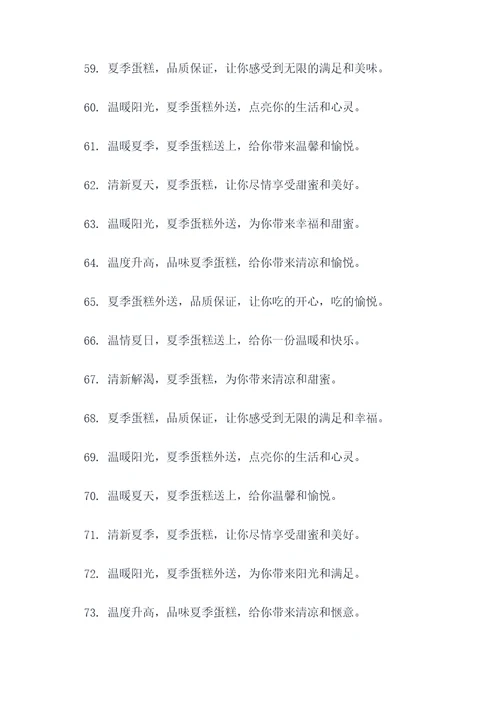 59. 夏季蛋糕，品质保证，让你感受到无限的满足和美味。

60. 温暖阳光，夏季蛋糕外送，点亮你的生活和心灵。

61. 温暖夏季，夏季蛋糕送上，给你带来温馨和愉悦。

62. 清新夏天，夏季蛋糕，让你尽情享受甜蜜和美好。

63. 温暖阳光，夏季蛋糕外送，为你带来幸福和甜蜜。

64. 温度升高，品味夏季蛋糕，给你带来清凉和愉悦。

65. 夏季蛋糕外送，品质保证，让你吃的开心，吃的愉悦。

66. 温情夏日，夏季蛋糕送上，给你一份温暖和快乐。

67. 清新解渴，夏季蛋糕，为你带来清凉和甜蜜。

68. 夏季蛋糕，品质保证，让你感受到无限的满足和幸福。

69. 温暖阳光，夏季蛋糕外送，点亮你的生活和心灵。

70. 温暖夏天，夏季蛋糕送上，给你温馨和愉悦。

71. 清新夏季，夏季蛋糕，让你尽情享受甜蜜和美好。

72. 温暖阳光，夏季蛋糕外送，为你带来阳光和满足。

73. 温度升高，品味夏季蛋糕，给你带来清凉和惬意。